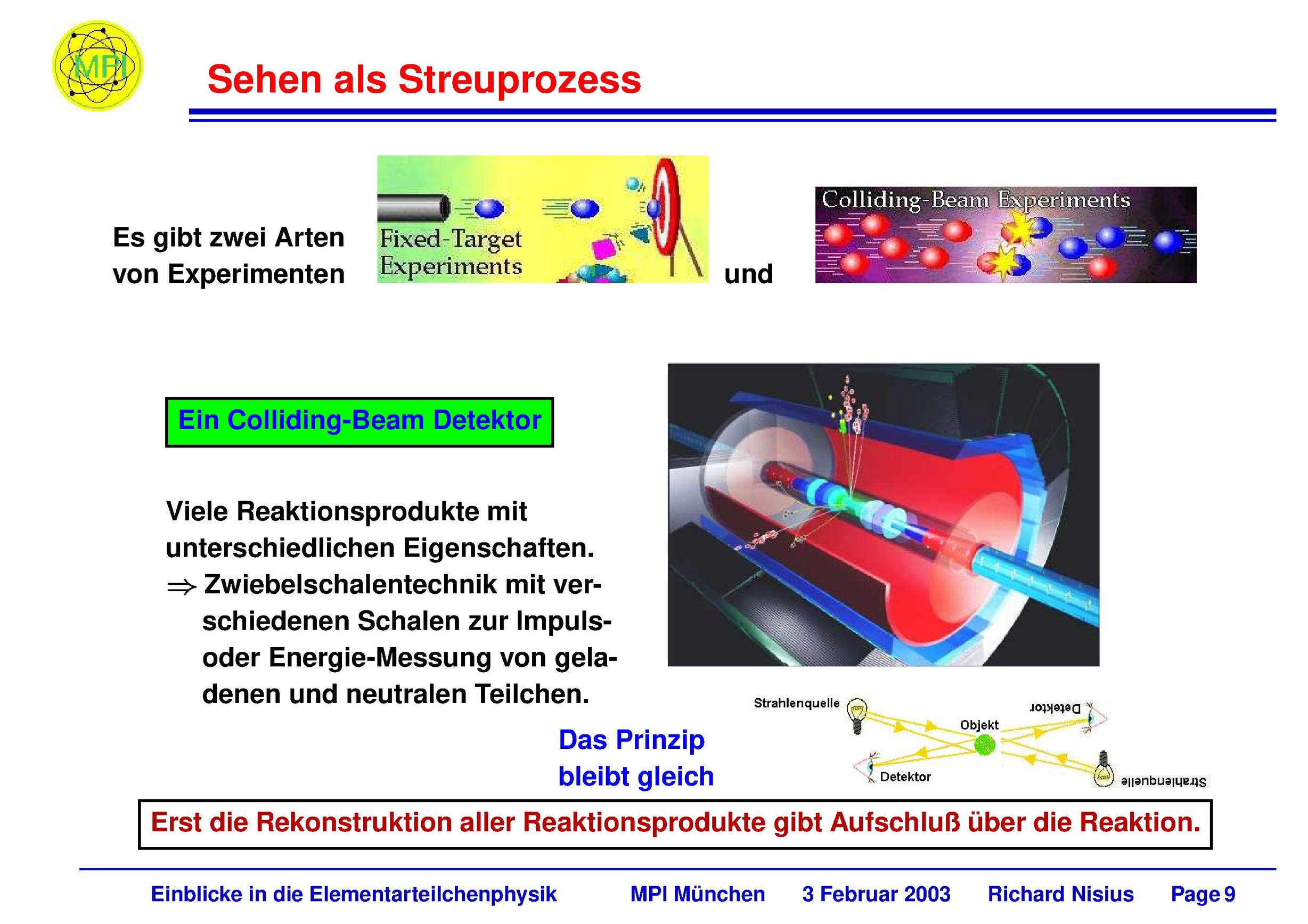 MPI

Sehen als Streuprozess

Es gibt zwei Arten von Experimenten

Fixed-Target Experiments

und

Colliding-Beam Experiments

Ein Colliding-Beam Detektor

Viele Reaktionsprodukte mit unterschiedlichen Eigenschaften.
$\Rightarrow$ Zwiebelschalentechnik mit verschiedenen Schalen zur Impuls- oder Energie-Messung von geladenen und neutralen Teilchen.

Das Prinzip bleibt gleich

Strahlenquelle
Objekt
Detektor
Detektor
Strahlenquelle

Erst die Rekonstruktion aller Reaktionsprodukte gibt Aufschluß über die Reaktion.

Einblicke in die Elementarteilchenphysik MPI München 3 Februar 2003 Richard Nisius Page 9